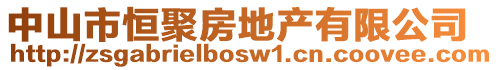 中山市恒聚房地产有限公司
http://zsgabrielbosw1.cn.coovee.com